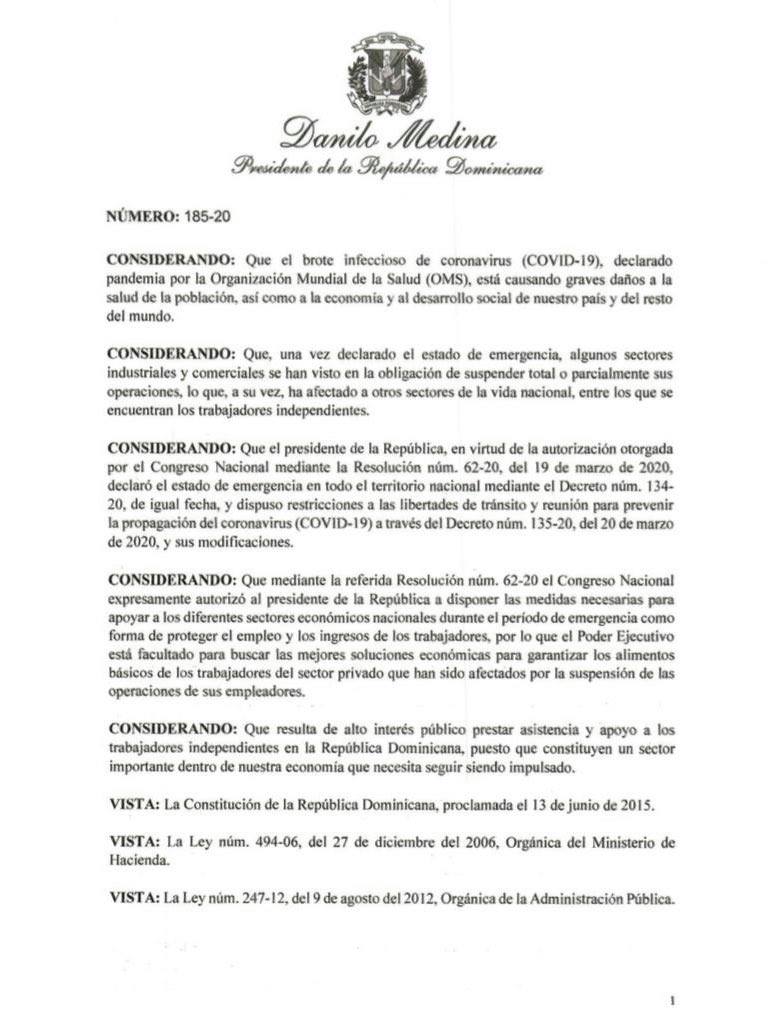 Danilo Medina
Presidente de la República Dominicana

NÚMERO: 185-20

CONSIDERANDO: Que el brote infeccioso de coronavirus (COVID-19), declarado pandemia por la Organización Mundial de la Salud (OMS), está causando graves daños a la salud de la población, así como a la economía y al desarrollo social de nuestro país y del resto del mundo.

CONSIDERANDO: Que, una vez declarado el estado de emergencia, algunos sectores industriales y comerciales se han visto en la obligación de suspender total o parcialmente sus operaciones, lo que, a su vez, ha afectado a otros sectores de la vida nacional, entre los que se encuentran los trabajadores independientes.

CONSIDERANDO: Que el presidente de la República, en virtud de la autorización otorgada por el Congreso Nacional mediante la Resolución núm. 62-20, del 19 de marzo de 2020, declaró el estado de emergencia en todo el territorio nacional mediante el Decreto núm. 134-20, de igual fecha, y dispuso restricciones a las libertades de tránsito y reunión para prevenir la propagación del coronavirus (COVID-19) a través del Decreto núm. 135-20, del 20 de marzo de 2020, y sus modificaciones.

CONSIDERANDO: Que mediante la referida Resolución núm. 62-20 el Congreso Nacional expresamente autorizó al presidente de la República a disponer las medidas necesarias para apoyar a los diferentes sectores económicos nacionales durante el período de emergencia como forma de proteger el empleo y los ingresos de los trabajadores, por lo que el Poder Ejecutivo está facultado para buscar las mejores soluciones económicas para garantizar los alimentos básicos de los trabajadores del sector privado que han sido afectados por la suspensión de las operaciones de sus empleadores.

CONSIDERANDO: Que resulta de alto interés público prestar asistencia y apoyo a los trabajadores independientes en la República Dominicana, puesto que constituyen un sector importante dentro de nuestra economía que necesita seguir siendo impulsado.

VISTA: La Constitución de la República Dominicana, proclamada el 13 de junio de 2015.

VISTA: La Ley núm. 494-06, del 27 de diciembre del 2006, Orgánica del Ministerio de Hacienda.

VISTA: La Ley núm. 247-12, del 9 de agosto del 2012, Orgánica de la Administración Pública.

1